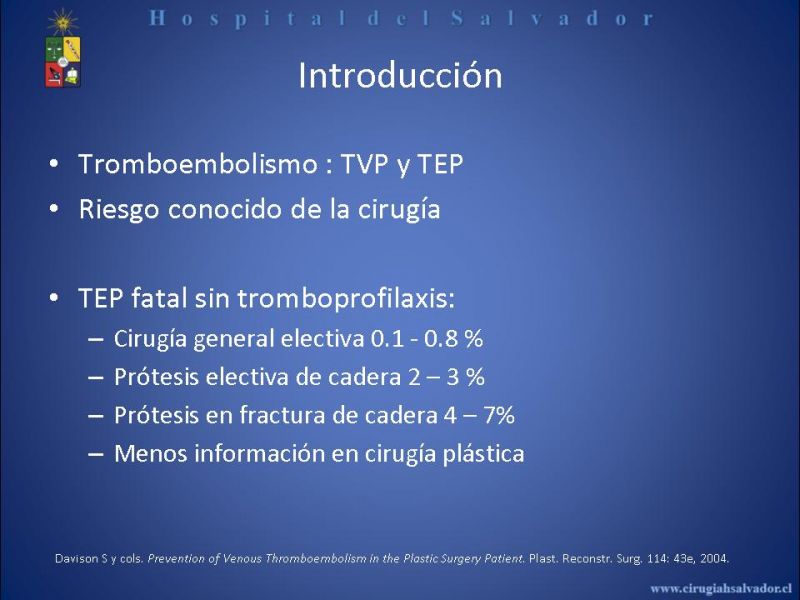 Hospital del Salvador

Introducción

• Tromboembolismo : TVP y TEP
• Riesgo conocido de la cirugía

• TEP fatal sin tromboprofilaxis:
– Cirugía general electiva 0.1 - 0.8 %
– Prótesis electiva de cadera 2 – 3 %
– Prótesis en fractura de cadera 4 – 7%
– Menos información en cirugía plástica

Davison S y cols. Prevention of Venous Thromboembolism in the Plastic Surgery Patient. Plast. Reconstr. Surg. 114: 43e, 2004.

www.cirugiahsalvador.cl